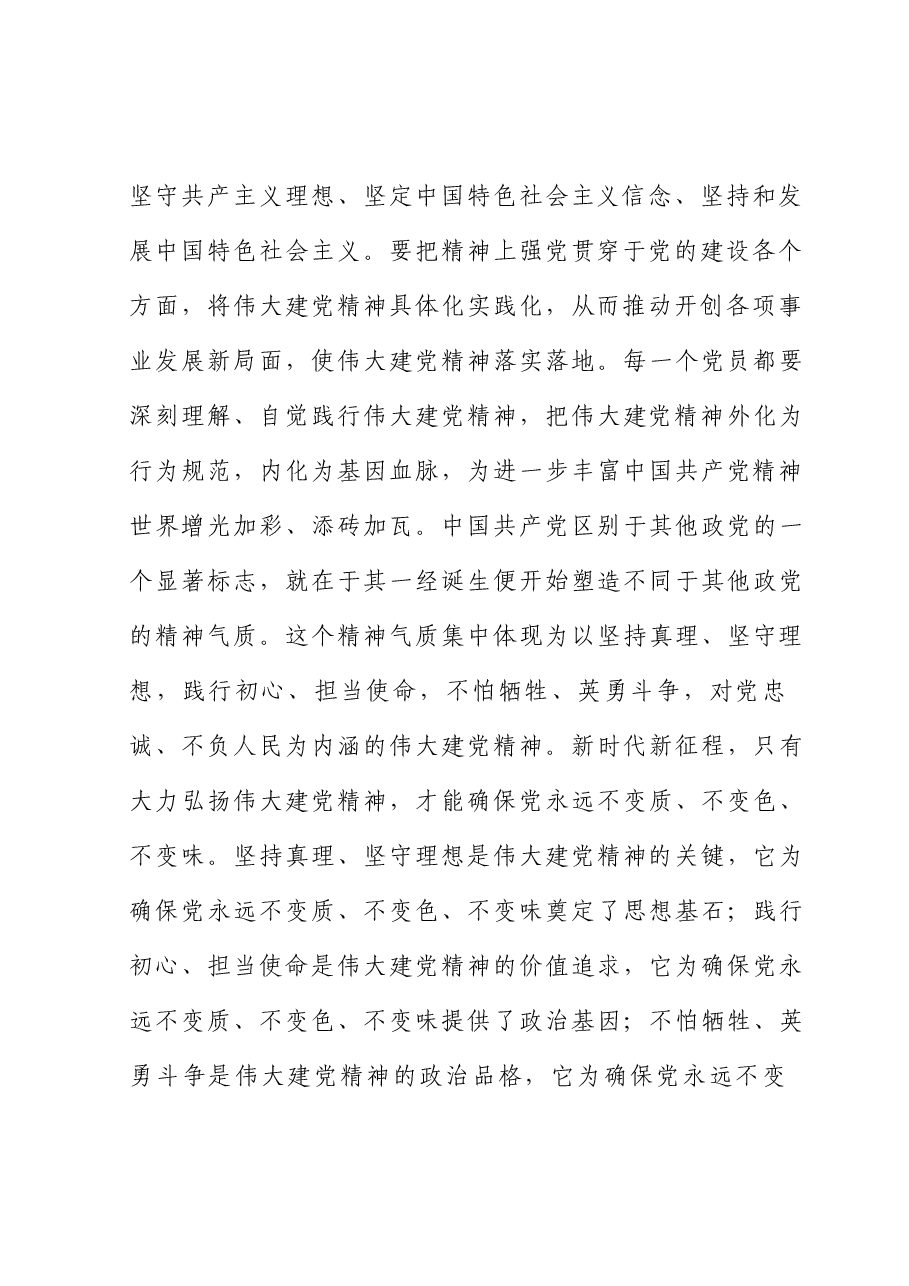 坚守共产主义理想、坚定中国特色社会主义信念、坚持和发展中国特色社会主义。要把精神上强党贯穿于党的建设各个方面，将伟大建党精神具体化实践化，从而推动开创各项事业发展新局面，使伟大建党精神落实落地。每一个党员都要深刻理解、自觉践行伟大建党精神，把伟大建党精神外化为行为规范，内化为基因血脉，为进一步丰富中国共产党精神世界增光加彩、添砖加瓦。中国共产党区别于其他政党的一个显著标志，就在于其一经诞生便开始塑造不同于其他政党的精神气质。这个精神气质集中体现为以坚持真理、坚守理想，践行初心、担当使命，不怕牺牲、英勇斗争，对党忠诚、不负人民为内涵的伟大建党精神。新时代新征程，只有大力弘扬伟大建党精神，才能确保党永远不变质、不变色、不变味。坚持真理、坚守理想是伟大建党精神的关键，它为确保党永远不变质、不变色、不变味奠定了思想基石；践行初心、担当使命是伟大建党精神的价值追求，它为确保党永远不变质、不变色、不变味提供了政治基因；不怕牺牲、英勇斗争是伟大建党精神的政治品格，它为确保党永远不变